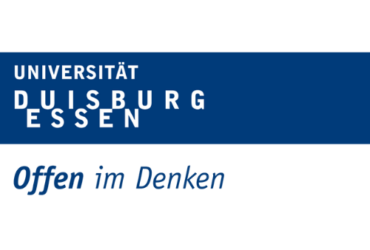 UNIVERSITÄT
DUISBURG
ESSEN

Offen im Denken